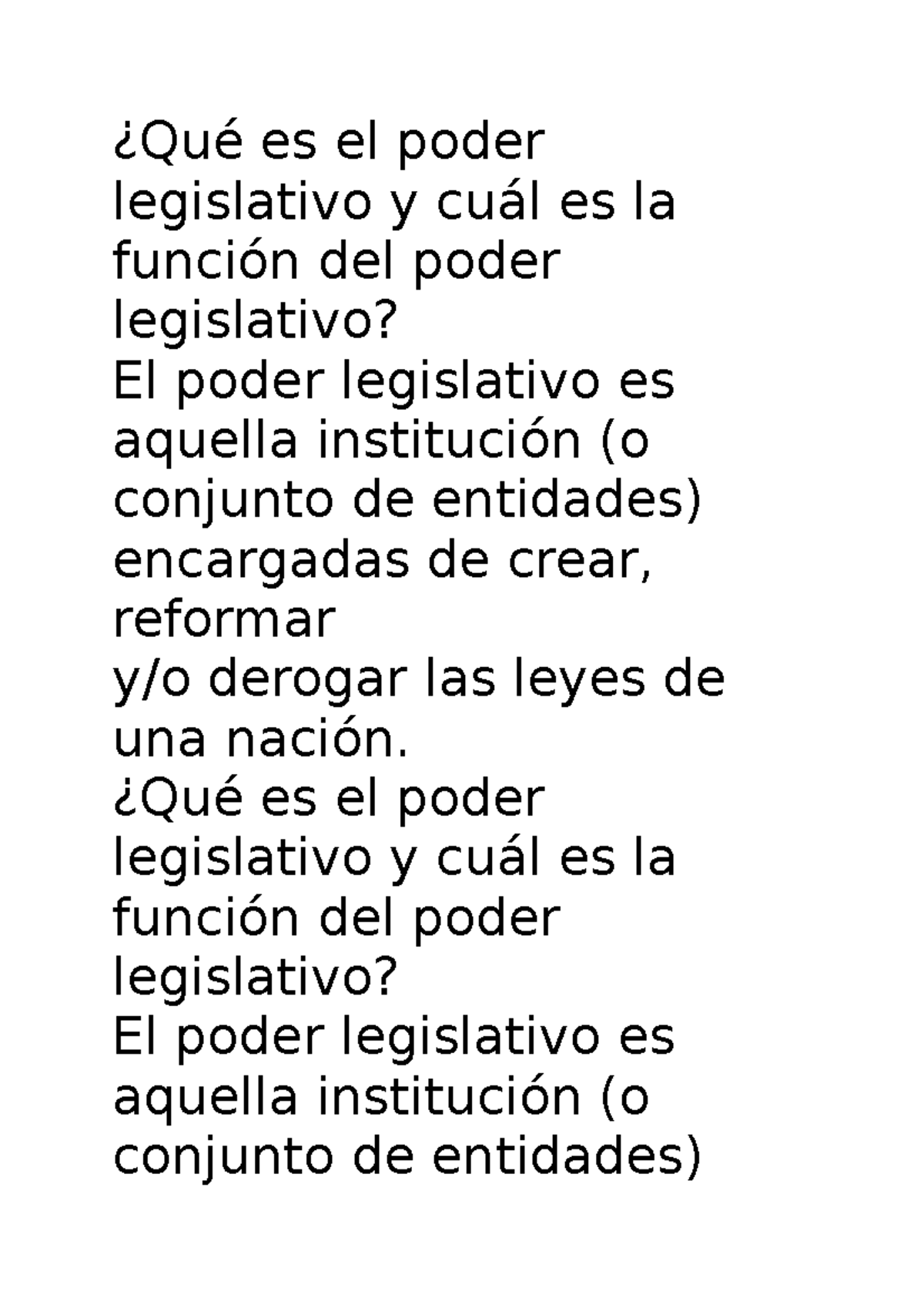 ¿Qué es el poder legislativo y cuál es la función del poder legislativo?
El poder legislativo es aquella institución (o conjunto de entidades) encargadas de crear, reformar
y/o derogar las leyes de una nación.
¿Qué es el poder legislativo y cuál es la función del poder legislativo?
El poder legislativo es aquella institución (o conjunto de entidades)